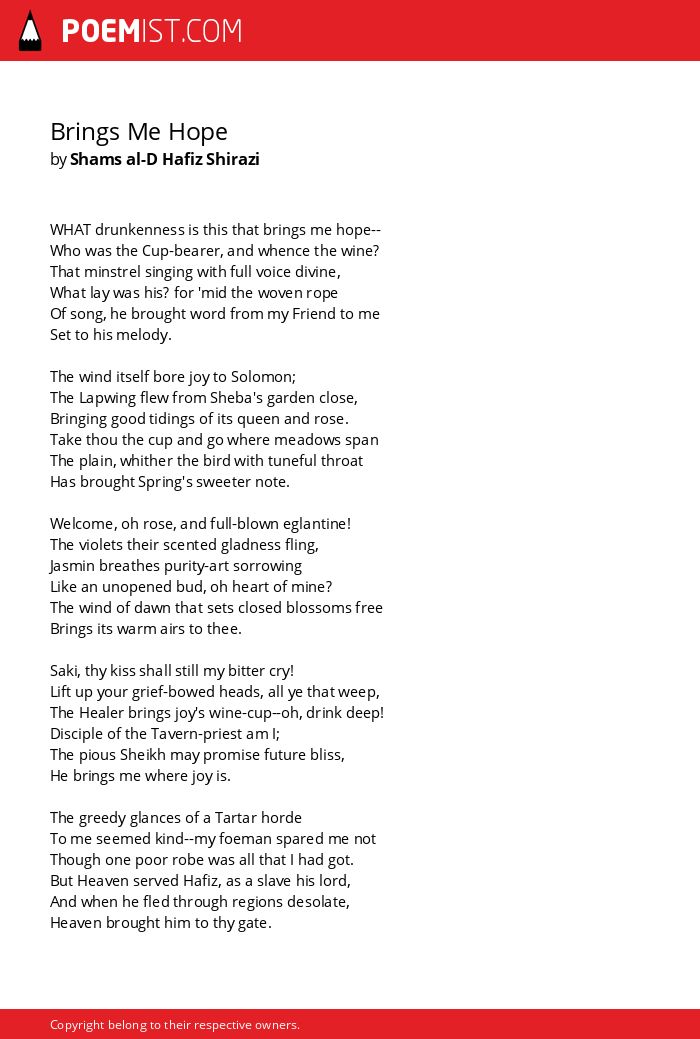 POEMIST.COM

Brings Me Hope
by Shams al-D Hafiz Shirazi

WHAT drunkenness is this that brings me hope--
Who was the Cup-bearer, and whence the wine?
That minstrel singing with full voice divine,
What lay was his? for 'mid the woven rope
Of song, he brought word from my Friend to me
Set to his melody.

The wind itself bore joy to Solomon;
The Lapwing flew from Sheba's garden close,
Bringing good tidings of its queen and rose.
Take thou the cup and go where meadows span
The plain, whither the bird with tuneful throat
Has brought Spring's sweeter note.

Welcome, oh rose, and full-blown eglantine!
The violets their scented gladness fling,
Jasmin breathes purity-art sorrowing
Like an unopened bud, oh heart of mine?
The wind of dawn that sets closed blossoms free
Brings its warm airs to thee.

Saki, thy kiss shall still my bitter cry!
Lift up your grief-bowed heads, all ye that weep,
The Healer brings joy's wine-cup--oh, drink deep!
Disciple of the Tavern-priest am I;
The pious Sheikh may promise future bliss,
He brings me where joy is.

The greedy glances of a Tartar horde
To me seemed kind--my foeman spared me not
Though one poor robe was all that I had got.
But Heaven served Hafiz, as a slave his lord,
And when he fled through regions desolate,
Heaven brought him to thy gate.

Copyright belong to their respective owners.